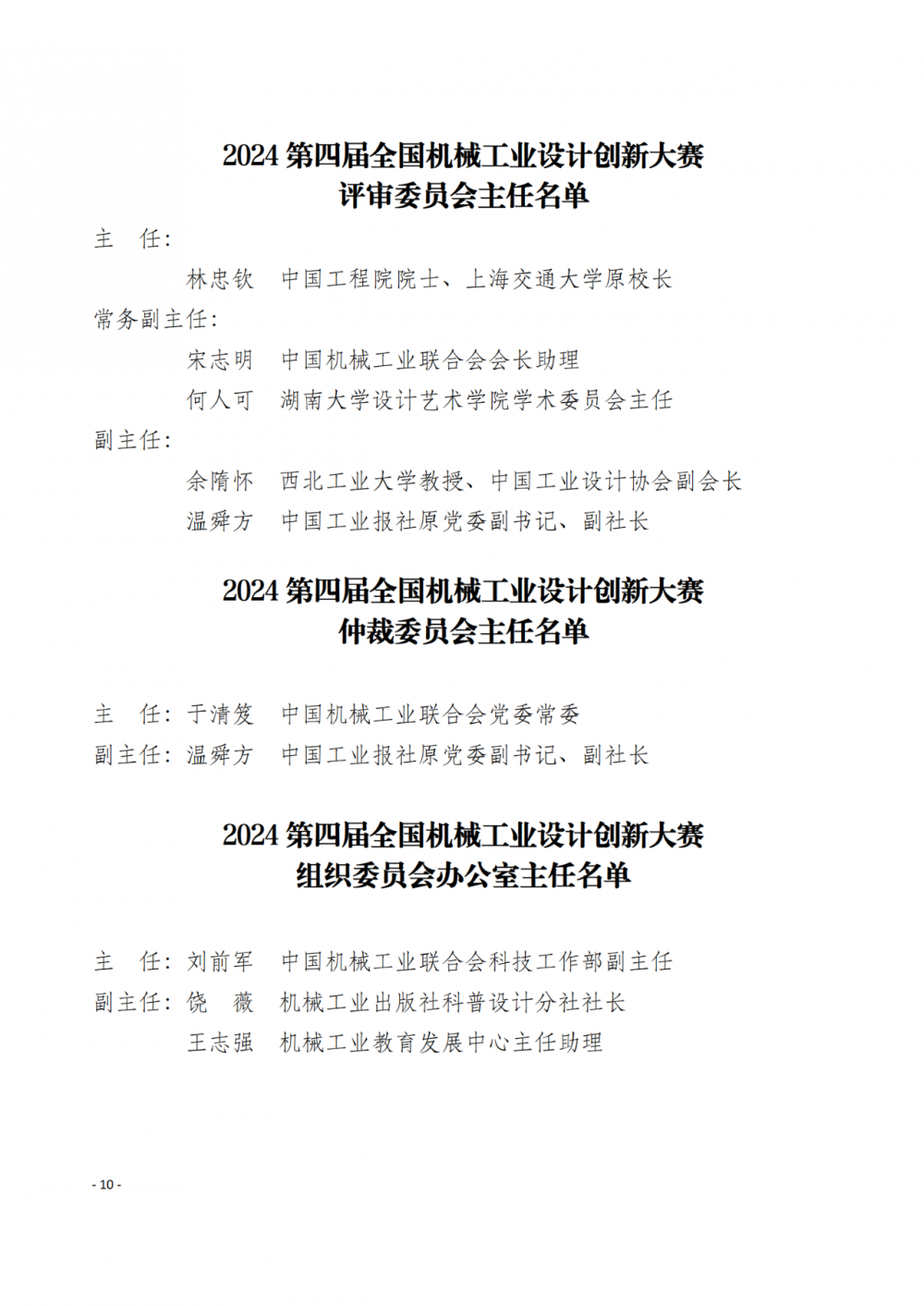 2024 第四届全国机械工业设计创新大赛
评审委员会主任名单

主 任：

林忠钦 中国工程院院士、上海交通大学原校长

常务副主任：

宋志明 中国机械工业联合会会长助理

何人可 湖南大学设计艺术学院学术委员会主任

副主任：

余隋怀 西北工业大学教授、中国工业设计协会副会长

温舜方 中国工业报社原党委副书记、副社长

2024 第四届全国机械工业设计创新大赛
仲裁委员会主任名单

主 任：于清笈 中国机械工业联合会党委常委

副主任：温舜方 中国工业报社原党委副书记、副社长

2024 第四届全国机械工业设计创新大赛
组织委员会办公室主任名单

主 任：刘前军 中国机械工业联合会科技工作部副主任

副主任：饶 薇 机械工业出版社科普设计分社社长

王志强 机械工业教育发展中心主任助理

- 10 -